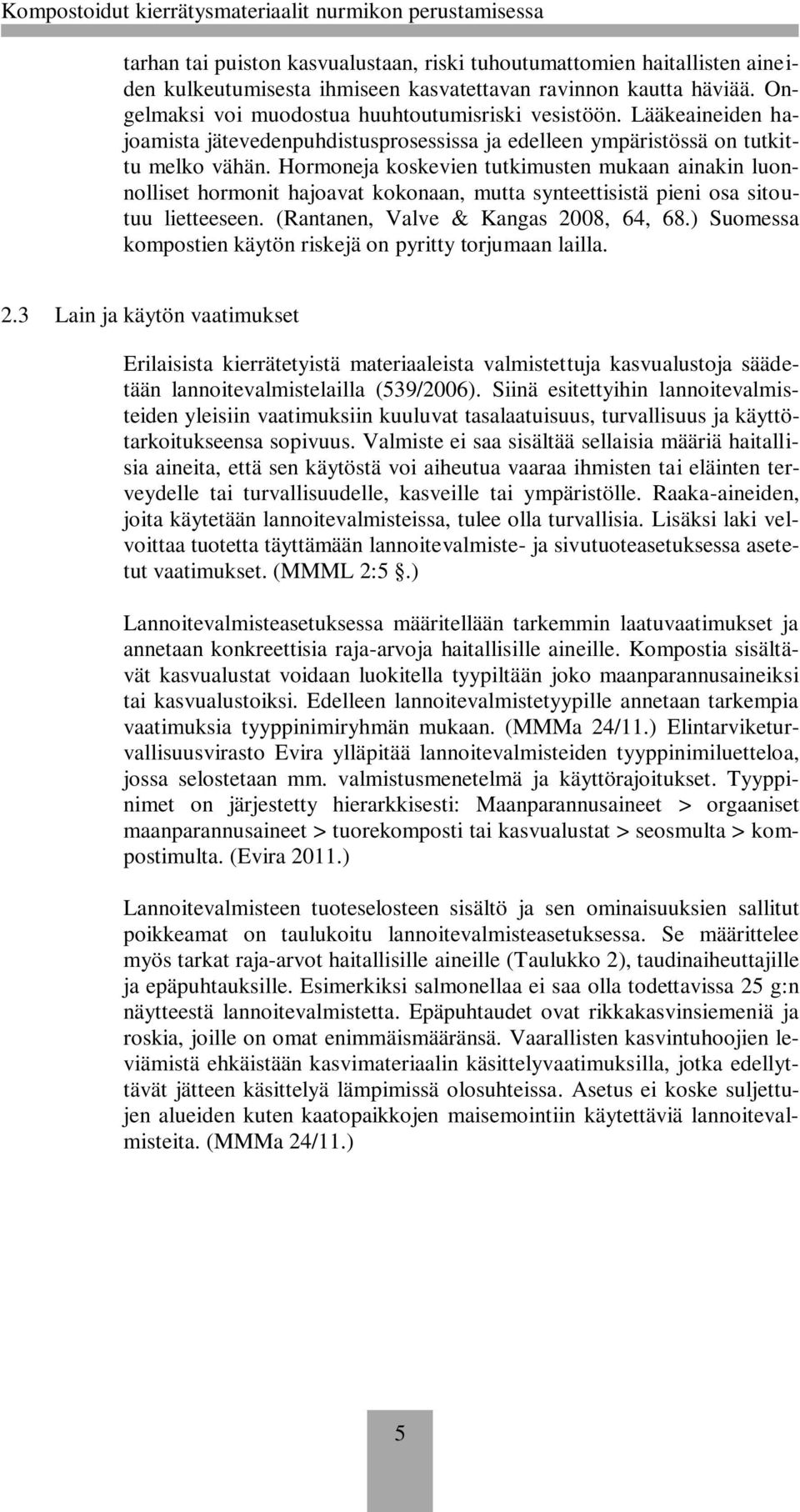 Kompostoidut kierrätysmateriaalit nurmikon perustamisessa

tarhan tai puiston kasvualustaan, riski tuhoutumattomien haitallisten aineiden kulkeutumisesta ihmiseen kasvatettavan ravinnon kautta häviää. Ongelmaksi voi muodostua huuhtoutumisriski vesistöön. Lääkeaineiden hajoamista jätevedenpuhdistusprosessissa ja edelleen ympäristössä on tutkittu melko vähän. Hormoneja koskevien tutkimusten mukaan ainakin luonnolliset hormonit hajoavat kokonaan, mutta synteettisistä pieni osa sitoutuu lietteeseen. (Rantanen, Valve & Kangas 2008, 64, 68.) Suomessa kompostien käytön riskejä on pyritty torjumaan lailla.

2.3 Lain ja käytön vaatimukset

Erilaisista kierrätetyistä materiaaleista valmistettuja kasvualustoja säädetään lannoitevalmistelailla (539/2006). Siinä esitettyihin lannoitevalmisteiden yleisiin vaatimuksiin kuuluvat tasalaatuisuus, turvallisuus ja käyttötarkoitukseensa sopivuus. Valmiste ei saa sisältää sellaisia määriä haitallisia aineita, että sen käytöstä voi aiheutua vaaraa ihmisten tai eläinten terveydelle tai turvallisuudelle, kasveille tai ympäristölle. Raaka-aineiden, joita käytetään lannoitevalmisteissa, tulee olla turvallisia. Lisäksi laki velvoittaa tuotetta täyttämään lannoitevalmiste- ja sivutuoteasetuksessa asetetut vaatimukset. (MMML 2:5 §.)

Lannoitevalmisteasetuksessa määritellään tarkemmin laatuvaatimukset ja annetaan konkreettisia raja-arvoja haitallisille aineille. Kompostia sisältävät kasvualustat voidaan luokitella tyypiltään joko maanparannusaineiksi tai kasvualustoiksi. Edelleen lannoitevalmistetyypille annetaan tarkempia vaatimuksia tyyppinimiryhmän mukaan. (MMMa 24/11.) Elintarviketurvallisuusvirasto Evira ylläpitää lannoitevalmisteiden tyyppinimiluetteloa, jossa selostetaan mm. valmistusmenetelmä ja käyttörajoitukset. Tyyppinimet on järjestetty hierarkkisesti: Maanparannusaineet > orgaaniset maanparannusaineet > tuorekomposti tai kasvualustat > seosmulta > kompostimulta. (Evira 2011.)

Lannoitevalmisteen tuoteselosteen sisältö ja sen ominaisuuksien sallitut poikkeamat on taulukoitu lannoitevalmisteasetuksessa. Se määrittelee myös tarkat raja-arvot haitallisille aineille (Taulukko 2), taudinaiheuttajille ja epäpuhtauksille. Esimerkiksi salmonellaa ei saa olla todettavissa 25 g:n näytteestä lannoitevalmistetta. Epäpuhtaudet ovat rikkakasvinsiemeniä ja roskia, joille on omat enimmäismääränsä. Vaarallisten kasvintuhoojien leviämistä ehkäistään kasvimateriaalin käsittelyvaatimuksilla, jotka edellyttävät jätteen käsittelyä lämpimissä olosuhteissa. Asetus ei koske suljettujen alueiden kuten kaatopaikkojen maisemointiin käytettäviä lannoitevalmisteita. (MMMa 24/11.)

5